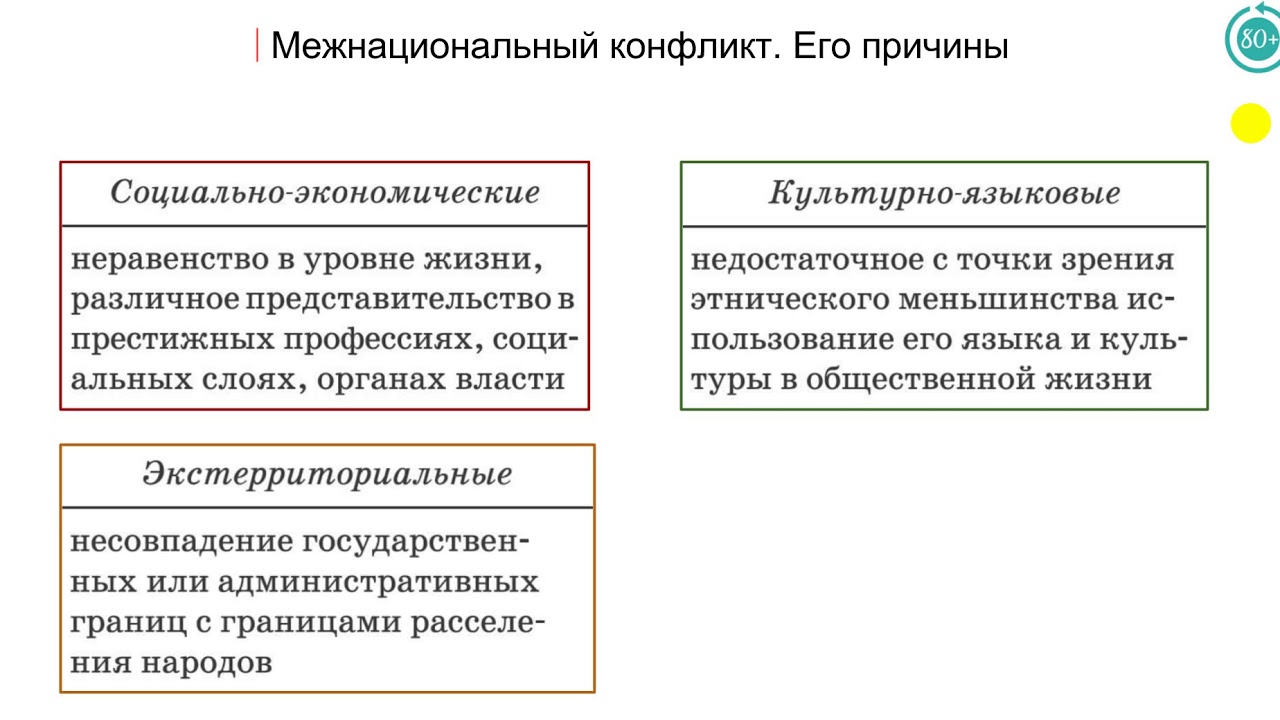 Межнациональный конфликт. Его причины

80+

Социально-экономические

неравенство в уровне жизни, различное представительство в престижных профессиях, социальных слоях, органах власти

Культурно-языковые

недостаточное с точки зрения этнического меньшинства использование его языка и культуры в общественной жизни

Экстерриториальные

несовпадение государственных или административных границ с границами расселения народов